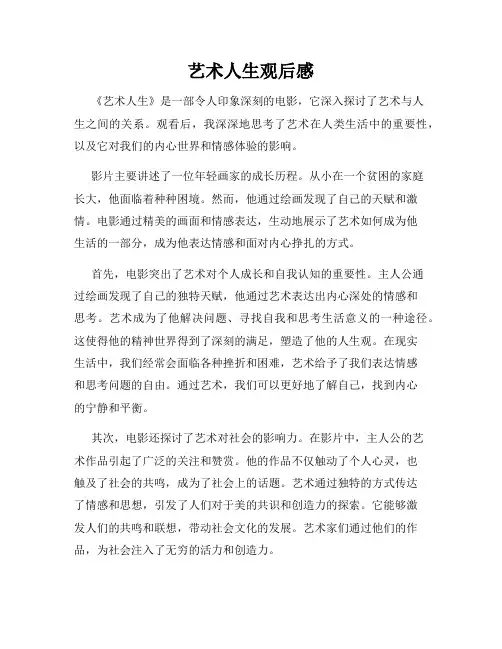 艺术人生观后感

《艺术人生》是一部令人印象深刻的电影，它深入探讨了艺术与人生之间的关系。观看后，我深深地思考了艺术在人类生活中的重要性，以及它对我们的内心世界和情感体验的影响。

影片主要讲述了一位年轻画家的成长历程。从小在一个贫困的家庭长大，他面临着种种困境。然而，他通过绘画发现了自己的天赋和激情。电影通过精美的画面和情感表达，生动地展示了艺术如何成为他生活的一部分，成为他表达情感和面对内心挣扎的方式。

首先，电影突出了艺术对个人成长和自我认知的重要性。主人公通过绘画发现了自己的独特天赋，他通过艺术表达出内心深处的情感和思考。艺术成为了他解决问题、寻找自我和思考生活意义的一种途径。这使得他的精神世界得到了深刻的满足，塑造了他的人生观。在现实生活中，我们经常会面临各种挫折和困难，艺术给予了我们表达情感和思考问题的自由。通过艺术，我们可以更好地了解自己，找到内心的宁静和平衡。

其次，电影还探讨了艺术对社会的影响力。在影片中，主人公的艺术作品引起了广泛的关注和赞赏。他的作品不仅触动了个人心灵，也触及了社会的共鸣，成为了社会上的话题。艺术通过独特的方式传达了情感和思想，引发了人们对于美的共识和创造力的探索。它能够激发人们的共鸣和联想，带动社会文化的发展。艺术家们通过他们的作品，为社会注入了无穷的活力和创造力。